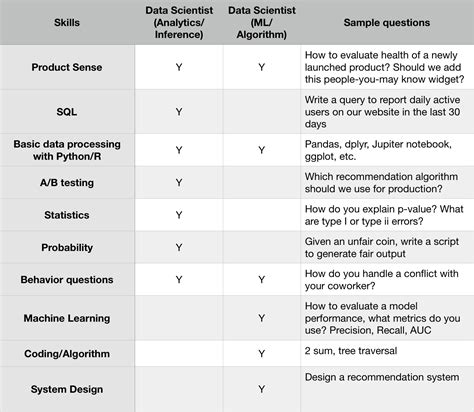 | Skills | Data Scientist (Analytics/ Inference) | Data Scientist (ML/ Algorithm) | Sample questions |
|---|---|---|---|
| Product Sense | Y | Y | How to evaluate health of a newly launched product? Should we add this people-you-may know widget? |
| SQL | Y | | Write a query to report daily active users on our website in the last 30 days |
| Basic data processing with Python/R | Y | Y | Pandas, dplyr, Jupiter notebook, ggplot, etc. |
| A/B testing | Y | | Which recommendation algorithm should we use for production? |
| Statistics | Y | | How do you explain p-value? What are type I or type ii errors? |
| Probability | Y | | Given an unfair coin, write a script to generate fair output |
| Behavior questions | Y | Y | How do you handle a conflict with your coworker? |
| Machine Learning | | Y | How to evaluate a model performance, what metrics do you use? Precision, Recall, AUC |
| Coding/Algorithm | | Y | 2 sum, tree traversal |
| System Design | | Y | Design a recommendation system |